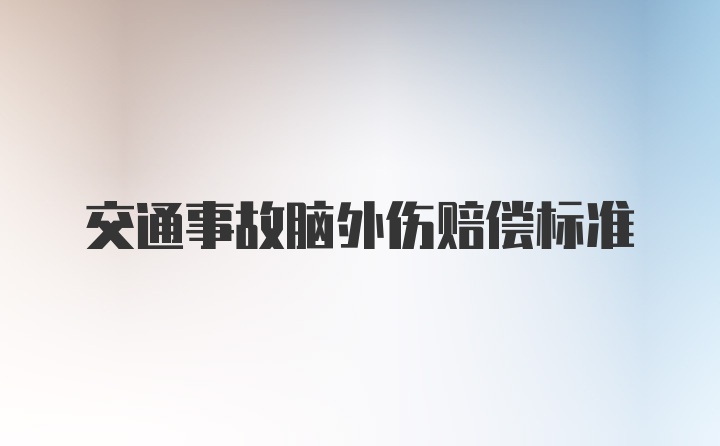 交通事故脑外伤赔偿标准